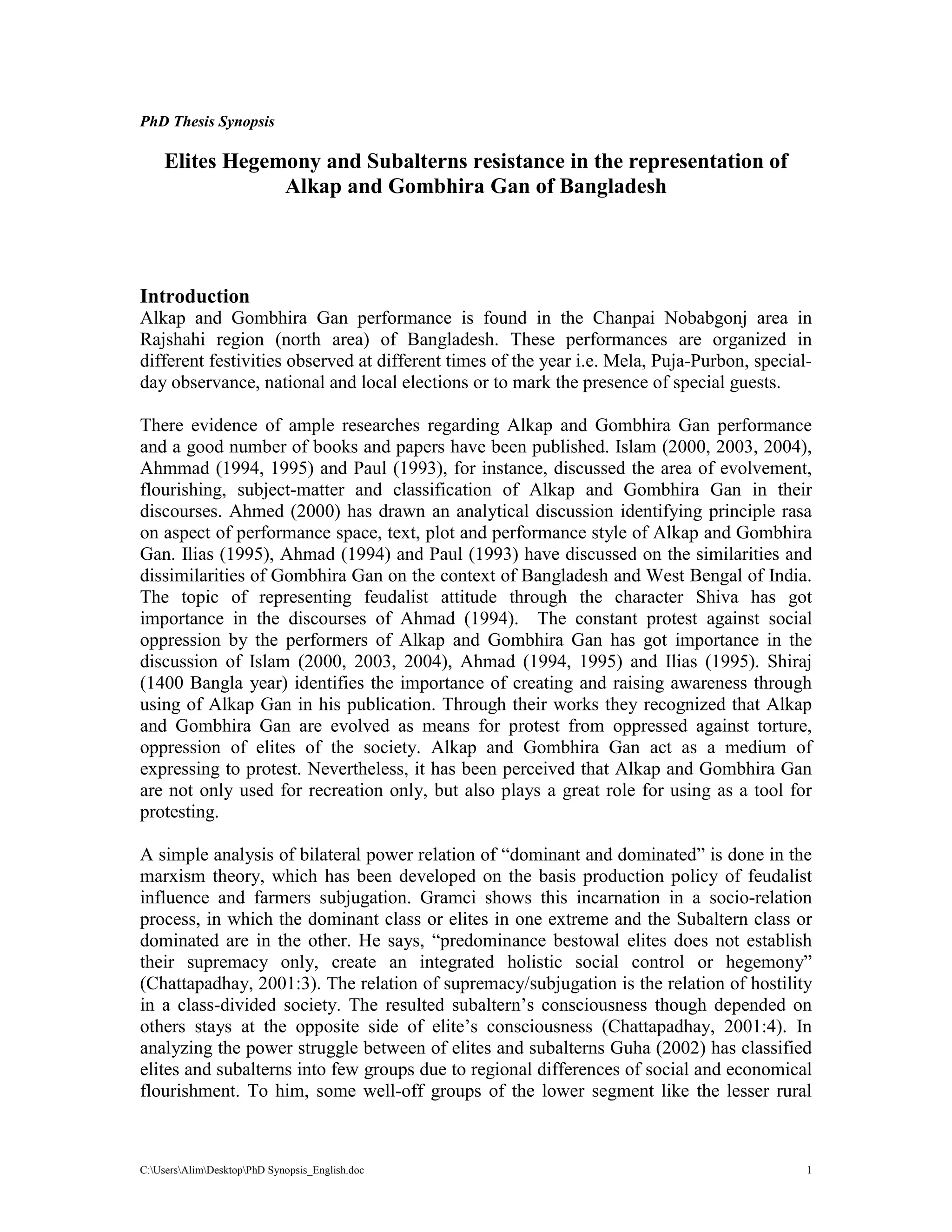 PhD Thesis Synopsis

Elites Hegemony and Subalterns resistance in the representation of Alkap and Gombhira Gan of Bangladesh

Introduction
Alkap and Gombhira Gan performance is found in the Chanpai Nobabgonj area in Rajshahi region (north area) of Bangladesh. These performances are organized in different festivities observed at different times of the year i.e. Mela, Puja-Purbon, special-day observance, national and local elections or to mark the presence of special guests.

There evidence of ample researches regarding Alkap and Gombhira Gan performance and a good number of books and papers have been published. Islam (2000, 2003, 2004), Ahmmad (1994, 1995) and Paul (1993), for instance, discussed the area of evolvement, flourishing, subject-matter and classification of Alkap and Gombhira Gan in their discourses. Ahmed (2000) has drawn an analytical discussion identifying principle rasa on aspect of performance space, text, plot and performance style of Alkap and Gombhira Gan. Ilias (1995), Ahmad (1994) and Paul (1993) have discussed on the similarities and dissimilarities of Gombhira Gan on the context of Bangladesh and West Bengal of India. The topic of representing feudalist attitude through the character Shiva has got importance in the discourses of Ahmad (1994). The constant protest against social oppression by the performers of Alkap and Gombhira Gan has got importance in the discussion of Islam (2000, 2003, 2004), Ahmad (1994, 1995) and Ilias (1995). Shiraj (1400 Bangla year) identifies the importance of creating and raising awareness through using of Alkap Gan in his publication. Through their works they recognized that Alkap and Gombhira Gan are evolved as means for protest from oppressed against torture, oppression of elites of the society. Alkap and Gombhira Gan act as a medium of expressing to protest. Nevertheless, it has been perceived that Alkap and Gombhira Gan are not only used for recreation only, but also plays a great role for using as a tool for protesting.

A simple analysis of bilateral power relation of “dominant and dominated” is done in the marxism theory, which has been developed on the basis production policy of feudalist influence and farmers subjugation. Gramci shows this incarnation in a socio-relation process, in which the dominant class or elites in one extreme and the Subaltern class or dominated are in the other. He says, “predominance bestowal elites does not establish their supremacy only, create an integrated holistic social control or hegemony” (Chattapadhay, 2001:3). The relation of supremacy/subjugation is the relation of hostility in a class-divided society. The resulted subaltern’s consciousness though depended on others stays at the opposite side of elite’s consciousness (Chattapadhay, 2001:4). In analyzing the power struggle between of elites and subalterns Guha (2002) has classified elites and subalterns into few groups due to regional differences of social and economical flourishment. To him, some well-off groups of the lower segment like the lesser rural

C:\Users\Alim\Desktop\PhD Synopsis_English.doc 1